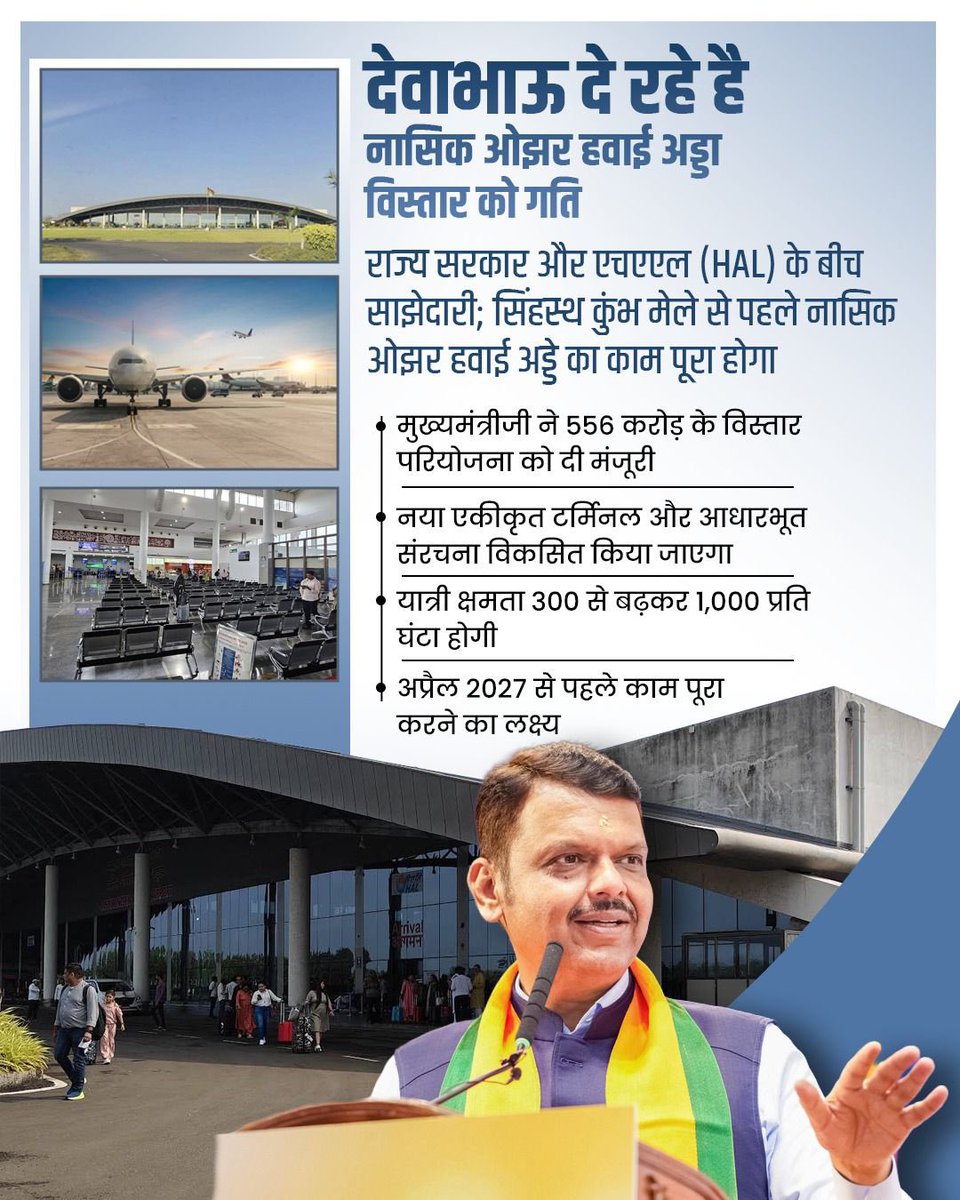 देवाभाऊ दे रहे है
नासिक ओझर हवाई अड्डा विस्तार को गति

राज्य सरकार और एचएएल (HAL) के बीच साझेदारी; सिंहस्थ कुंभ मेले से पहले नासिक ओझर हवाई अड्डे का काम पूरा होगा

मुख्यमंत्रीजी ने 556 करोड़ के विस्तार परियोजना को दी मंजूरी

नया एकीकृत टर्मिनल और आधारभूत संरचना विकसित किया जाएगा

यात्री क्षमता 300 से बढ़कर 1,000 प्रति घंटा होगी

अप्रैल 2027 से पहले काम पूरा करने का लक्ष्य

Arrival